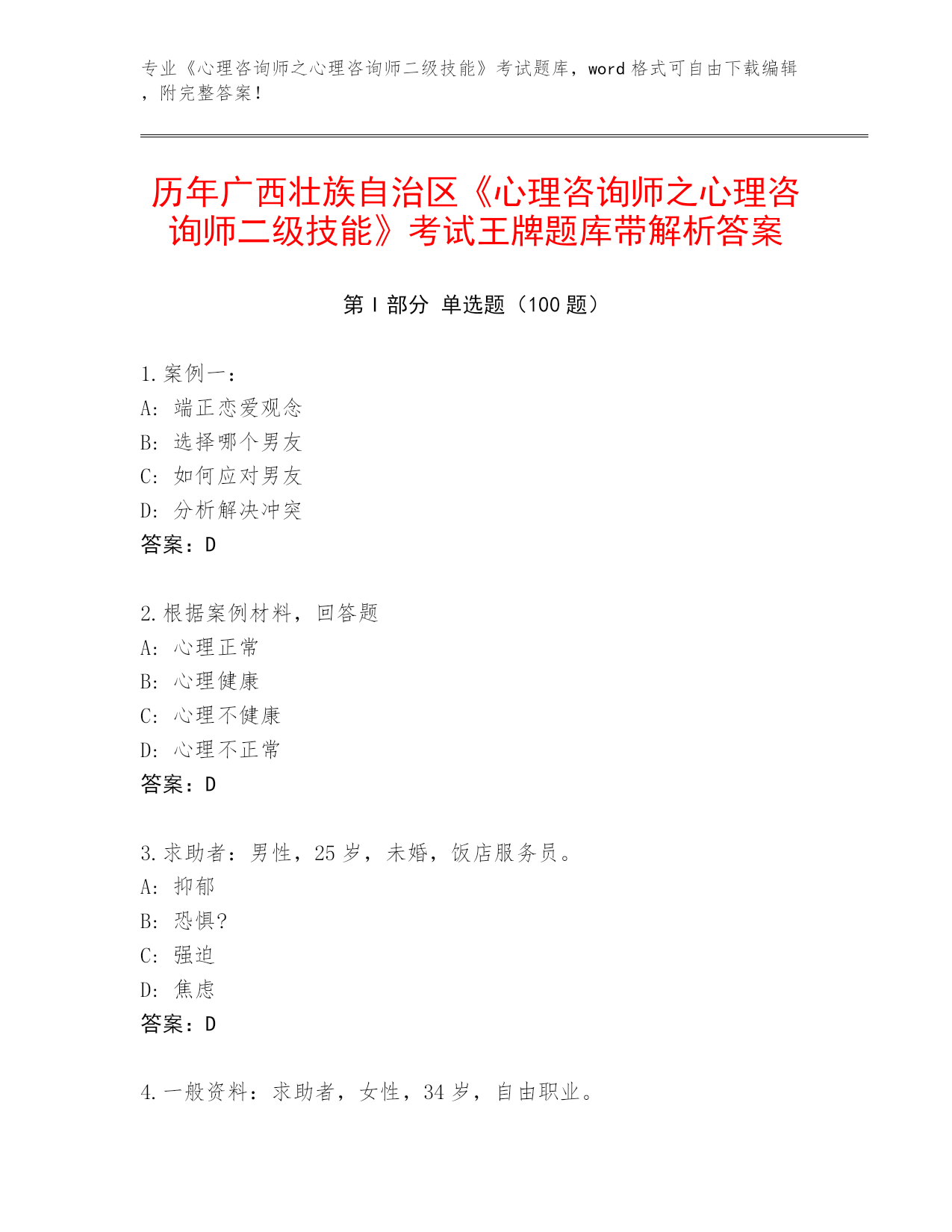 专业《心理咨询师之心理咨询师二级技能》考试题库，word格式可自由下载编辑，附完整答案！

历年广西壮族自治区《心理咨询师之心理咨询师二级技能》考试王牌题库带解析答案

第Ⅰ部分 单选题（100题）

1.案例一：
A：端正恋爱观念
B：选择哪个男友
C：如何应对男友
D：分析解决冲突
答案：D

2.根据案例材料，回答题
A：心理正常
B：心理健康
C：心理不健康
D：心理不正常
答案：D

3.求助者：男性，25岁，未婚，饭店服务员。
A：抑郁
B：恐惧?
C：强迫
D：焦虑
答案：D

4.一般资料：求助者，女性，34岁，自由职业。